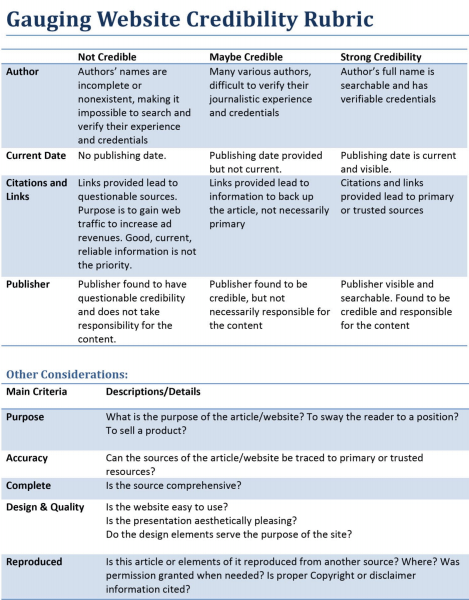 Gauging Website Credibility Rubric

| | Not Credible | Maybe Credible | Strong Credibility |
|---|---|---|---|
| Author | Authors' names are incomplete or nonexistent, making it impossible to search and verify their experience and credentials | Many various authors, difficult to verify their journalistic experience and credentials | Author's full name is searchable and has verifiable credentials |
| Current Date | No publishing date. | Publishing date provided but not current. | Publishing date is current and visible. |
| Citations and Links | Links provided lead to questionable sources. Purpose is to gain web traffic to increase ad revenues. Good, current, reliable information is not the priority. | Links provided lead to information to back up the article, not necessarily primary | Citations and links provided lead to primary or trusted sources |
| Publisher | Publisher found to have questionable credibility and does not take responsibility for the content. | Publisher found to be credible, but not necessarily responsible for the content | Publisher visible and searchable. Found to be credible and responsible for the content |

Other Considerations:

| Main Criteria | Descriptions/Details |
|---|---|
| Purpose | What is the purpose of the article/website? To sway the reader to a position? To sell a product? |
| Accuracy | Can the sources of the article/website be traced to primary or trusted resources? |
| Complete | Is the source comprehensive? |
| Design & Quality | Is the website easy to use? Is the presentation aesthetically pleasing? Do the design elements serve the purpose of the site? |
| Reproduced | Is this article or elements of it reproduced from another source? Where? Was permission granted when needed? Is proper Copyright or disclaimer information cited? |